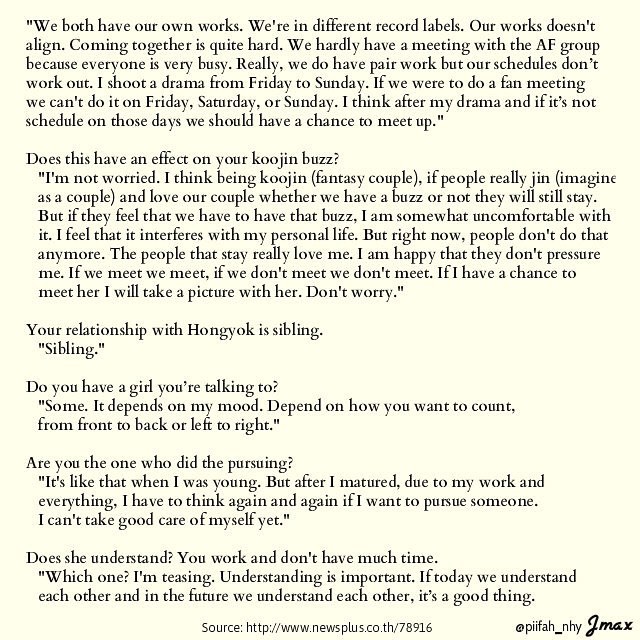 "We both have our own works. We're in different record labels. Our works doesn't align. Coming together is quite hard. We hardly have a meeting with the AF group because everyone is very busy. Really, we do have pair work but our schedules don't work out. I shoot a drama from Friday to Sunday. If we were to do a fan meeting we can't do it on Friday, Saturday, or Sunday. I think after my drama and if it's not schedule on those days we should have a chance to meet up."

Does this have an effect on your koojin buzz?
"I'm not worried. I think being koojin (fantasy couple), if people really jin (imagine as a couple) and love our couple whether we have a buzz or not they will still stay. But if they feel that we have to have that buzz, I am somewhat uncomfortable with it. I feel that it interferes with my personal life. But right now, people don't do that anymore. The people that stay really love me. I am happy that they don't pressure me. If we meet we meet, if we don't meet we don't meet. If I have a chance to meet her I will take a picture with her. Don't worry."

Your relationship with Hongyok is sibling.
"Sibling."

Do you have a girl you're talking to?
"Some. It depends on my mood. Depend on how you want to count, from front to back or left to right."

Are you the one who did the pursuing?
"It's like that when I was young. But after I matured, due to my work and everything, I have to think again and again if I want to pursue someone. I can't take good care of myself yet."

Does she understand? You work and don't have much time.
"Which one? I'm teasing. Understanding is important. If today we understand each other and in the future we understand each other, it's a good thing.

Source: http://www.newsplus.co.th/78916

@piifah_nhy Jmax